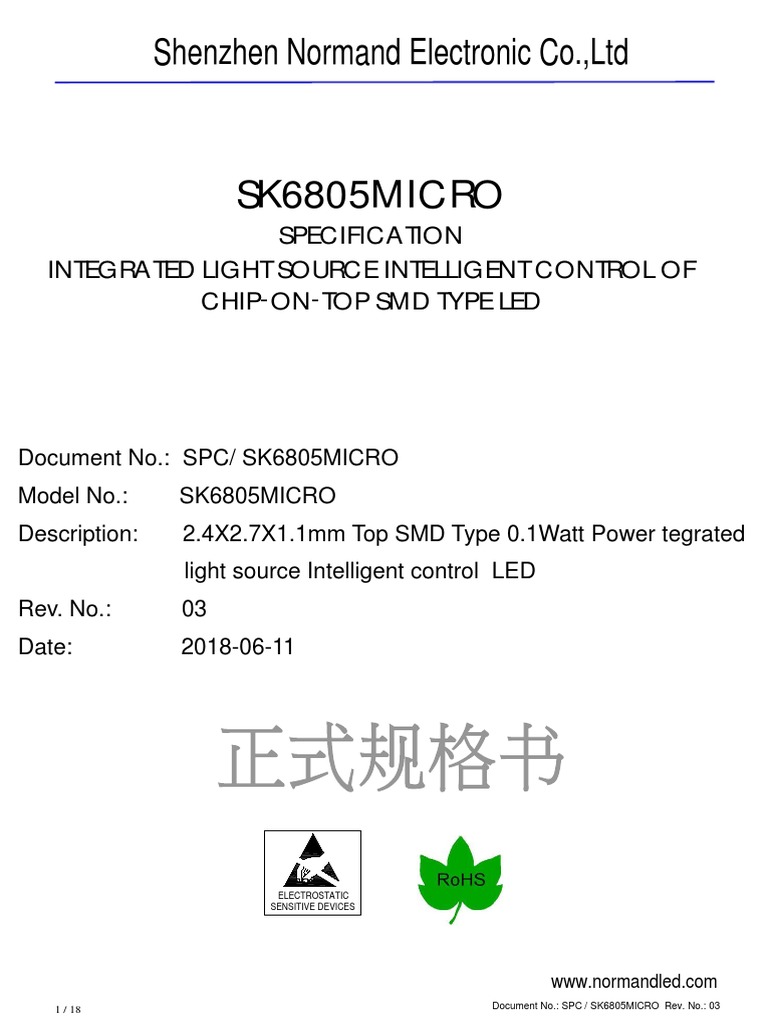 Shenzhen Normand Electronic Co.,Ltd

SK6805MICRO

SPECIFICATION

INTEGRATED LIGHT SOURCE INTELLIGENT CONTROL OF CHIP-ON-TOP SMD TYPE LED

Document No.: SPC/ SK6805MICRO
Model No.: SK6805MICRO
Description: 2.4X2.7X1.1mm Top SMD Type 0.1Watt Power tegrated light source Intelligent control LED
Rev. No.: 03
Date: 2018-06-11

正式规格书

ELECTROSTATIC
SENSITIVE DEVICES

RoHS

www.normandled.com

1 / 18

Document No.: SPC / SK6805MICRO Rev. No.: 03